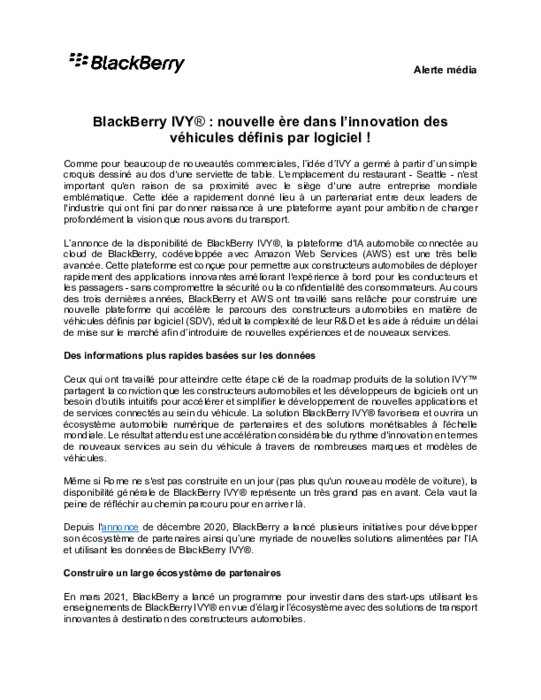 BlackBerry

Alerte média

BlackBerry IVY® : nouvelle ère dans l'innovation des véhicules définis par logiciel !

Comme pour beaucoup de nouveautés commerciales, l'idée d'IVY a germé à partir d'un simple croquis dessiné au dos d'une serviette de table. L'emplacement du restaurant - Seattle - n'est important qu'en raison de sa proximité avec le siège d'une autre entreprise mondiale emblématique. Cette idée a rapidement donné lieu à un partenariat entre deux leaders de l'industrie qui ont fini par donner naissance à une plateforme ayant pour ambition de changer profondément la vision que nous avons du transport.

L'annonce de la disponibilité de BlackBerry IVY®, la plateforme d'IA automobile connectée au cloud de BlackBerry, codéveloppée avec Amazon Web Services (AWS) est une très belle avancée. Cette plateforme est conçue pour permettre aux constructeurs automobiles de déployer rapidement des applications innovantes améliorant l'expérience à bord pour les conducteurs et les passagers - sans compromettre la sécurité ou la confidentialité des consommateurs. Au cours des trois dernières années, BlackBerry et AWS ont travaillé sans relâche pour construire une nouvelle plateforme qui accélère le parcours des constructeurs automobiles en matière de véhicules définis par logiciel (SDV), réduit la complexité de leur R&D et les aide à réduire un délai de mise sur le marché afin d'introduire de nouvelles expériences et de nouveaux services.

Des informations plus rapides basées sur les données

Ceux qui ont travaillé pour atteindre cette étape clé de la roadmap produits de la solution IVY™ partagent la conviction que les constructeurs automobiles et les développeurs de logiciels ont un besoin d'outils intuitifs pour accélérer et simplifier le développement de nouvelles applications et de services connectés au sein du véhicule. La solution BlackBerry IVY® favorisera et ouvrira un écosystème automobile numérique de partenaires et des solutions monétisables à l'échelle mondiale. Le résultat attendu est une accélération considérable du rythme d'innovation en termes de nouveaux services au sein du véhicule à travers de nombreuses marques et modèles de véhicules.

Même si Rome ne s'est pas construite en un jour (pas plus qu'un nouveau modèle de voiture), la disponibilité générale de BlackBerry IVY® représente un très grand pas en avant. Cela vaut la peine de réfléchir au chemin parcouru pour en arriver là.

Depuis l'annonce de décembre 2020, BlackBerry a lancé plusieurs initiatives pour développer son écosystème de partenaires ainsi qu'une myriade de nouvelles solutions alimentées par l'IA et utilisant les données de BlackBerry IVY®.

Construire un large écosystème de partenaires

En mars 2021, BlackBerry a lancé un programme pour investir dans des start-ups utilisant les enseignements de BlackBerry IVY® en vue d'élargir l'écosystème avec des solutions de transport innovantes à destination des constructeurs automobiles.